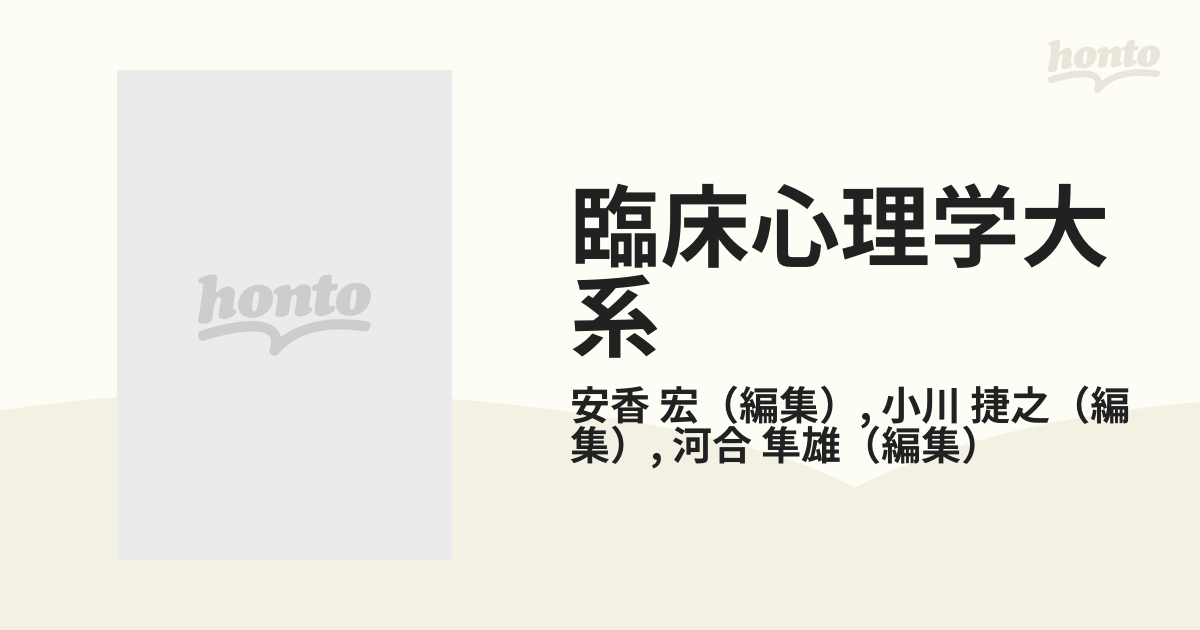 honto

honto

臨床心理学大系

安香 宏（編集）, 小川 捷之（編集）, 河合 隼雄（編集）